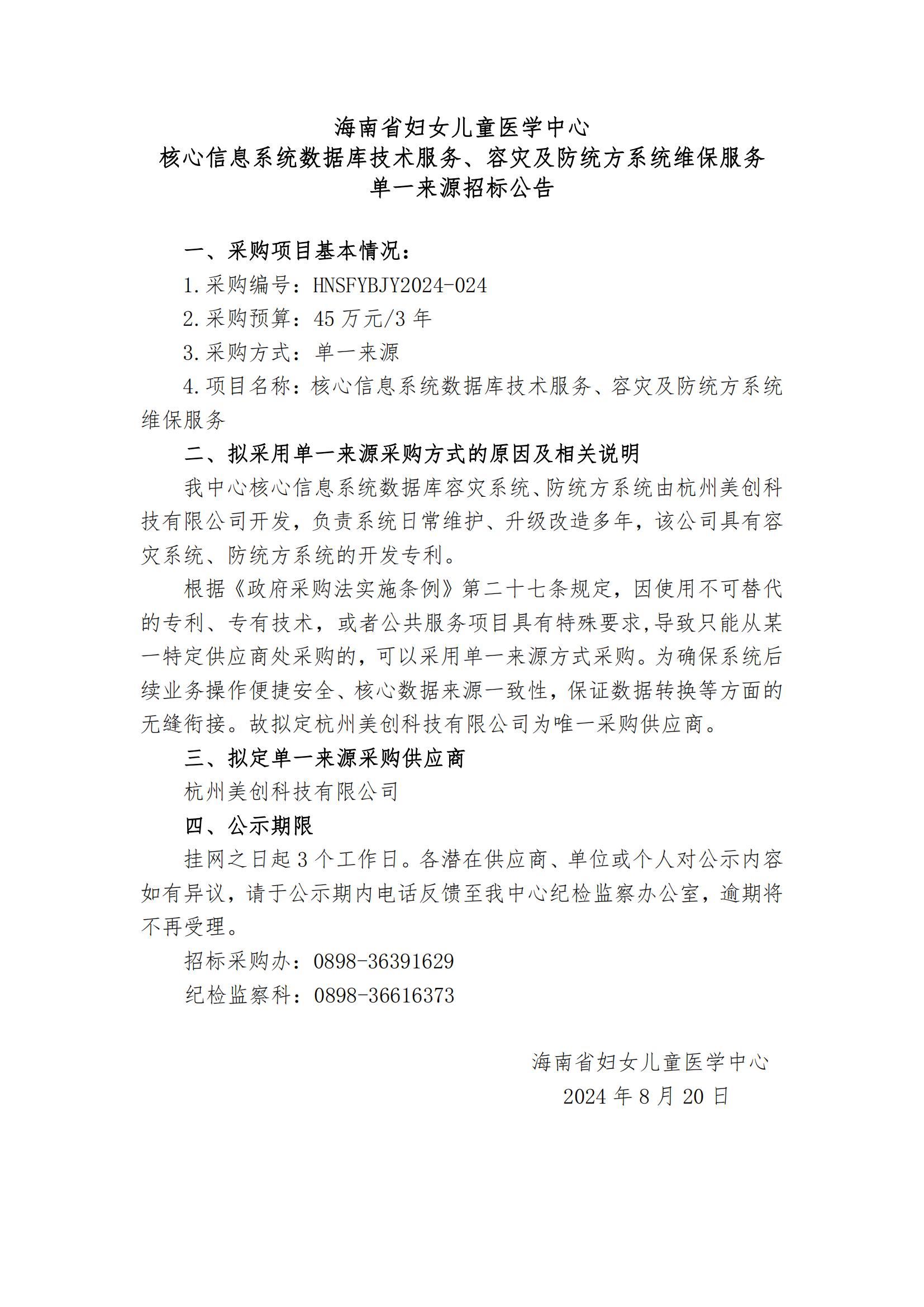 海南省妇女儿童医学中心
核心信息系统数据库技术服务、容灾及防统方系统维保服务
单一来源招标公告

一、采购项目基本情况：

1.采购编号：HNSFYBJY2024-024

2.采购预算：45 万元/3 年

3.采购方式：单一来源

4.项目名称：核心信息系统数据库技术服务、容灾及防统方系统维保服务

二、拟采用单一来源采购方式的原因及相关说明

我中心核心信息系统数据库容灾系统、防统方系统由杭州美创科技有限公司开发，负责系统日常维护、升级改造多年，该公司具有容灾系统、防统方系统的开发专利。

根据《政府采购法实施条例》第二十七条规定，因使用不可替代的专利、专有技术，或者公共服务项目具有特殊要求,导致只能从某一特定供应商处采购的，可以采用单一来源方式采购。为确保系统后续业务操作便捷安全、核心数据来源一致性，保证数据转换等方面的无缝衔接。故拟定杭州美创科技有限公司为唯一采购供应商。

三、拟定单一来源采购供应商

杭州美创科技有限公司

四、公示期限

挂网之日起 3 个工作日。各潜在供应商、单位或个人对公示内容如有异议，请于公示期内电话反馈至我中心纪检监察办公室，逾期将不再受理。

招标采购办：0898-36391629

纪检监察科：0898-36616373

海南省妇女儿童医学中心
2024 年 8 月 20 日